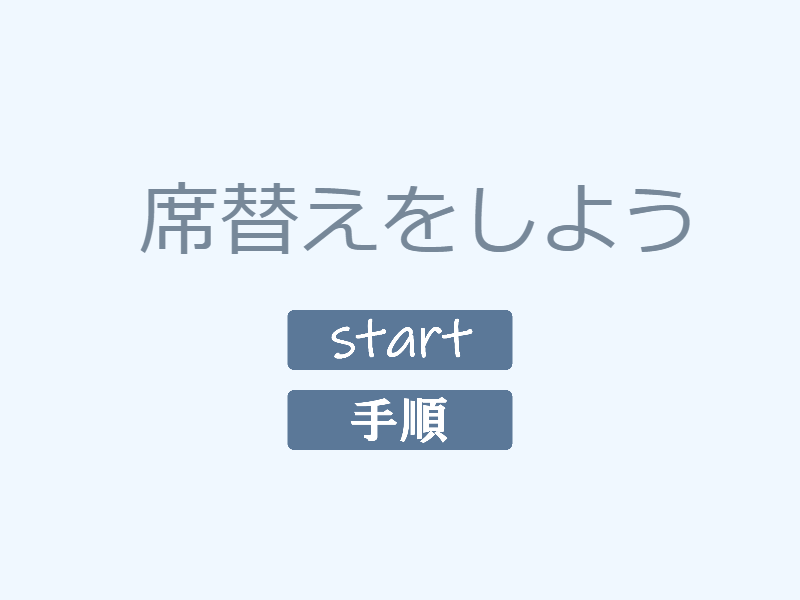 席替えをしよう

start

手順